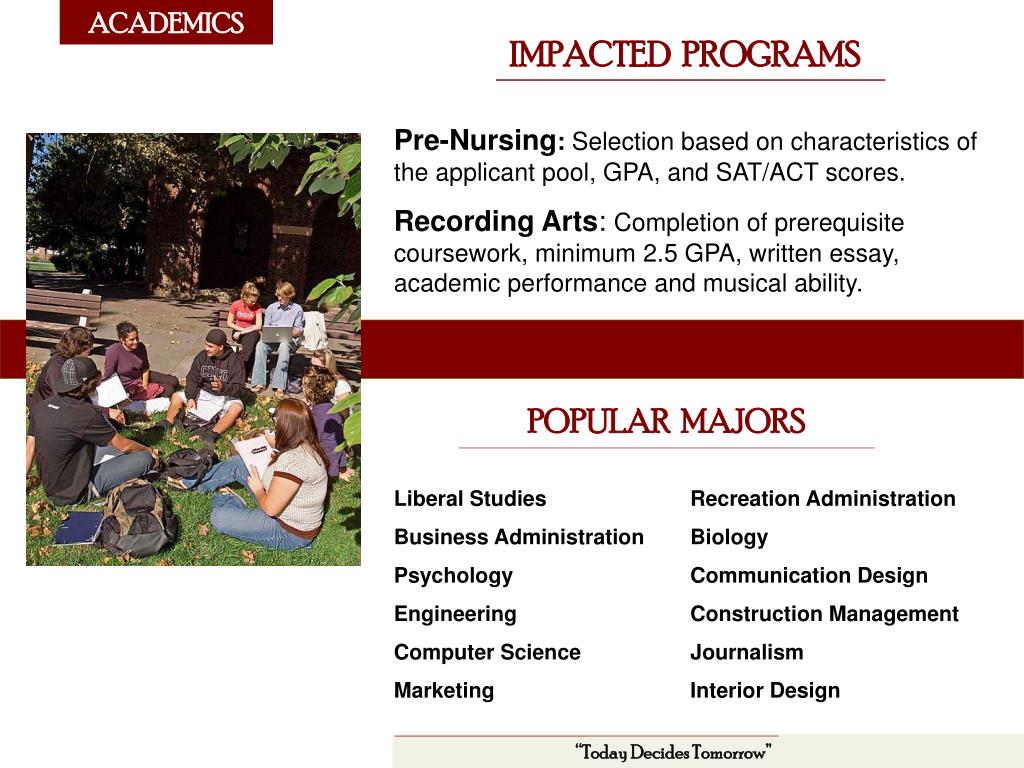 ACADEMICS

IMPACTED PROGRAMS

**Pre-Nursing:** Selection based on characteristics of the applicant pool, GPA, and SAT/ACT scores.

**Recording Arts**: Completion of prerequisite coursework, minimum 2.5 GPA, written essay, academic performance and musical ability.

POPULAR MAJORS

Liberal Studies
Business Administration
Psychology
Engineering
Computer Science
Marketing

Recreation Administration
Biology
Communication Design
Construction Management
Journalism
Interior Design

"Today Decides Tomorrow"